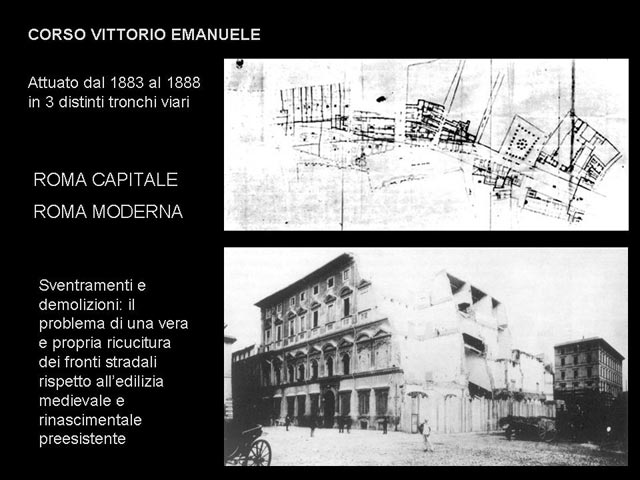 CORSO VITTORIO EMANUELE

Attuato dal 1883 al 1888 in 3 distinti tronchi viari

ROMA CAPITALE

ROMA MODERNA

Sventramenti e demolizioni: il problema di una vera e propria ricucitura dei fronti stradali rispetto all'edilizia medievale e rinascimentale preesistente